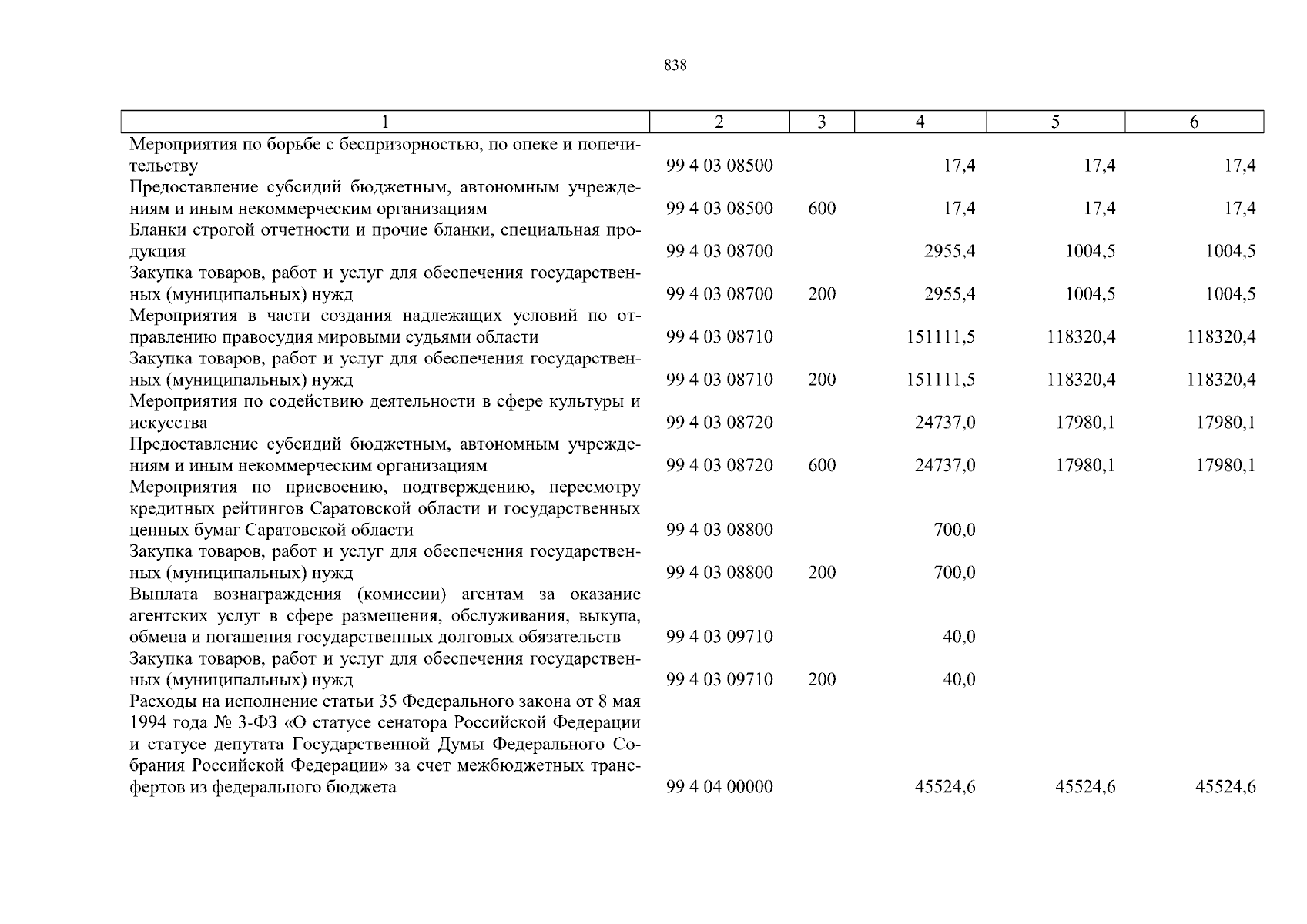 838

| 1 | 2 | 3 | 4 | 5 | 6 |
|---|---|---|---|---|---|
| Мероприятия по борьбе с беспризорностью, по опеке и попечительству | 99 4 03 08500 | | 17,4 | 17,4 | 17,4 |
| Предоставление субсидий бюджетным, автономным учреждениям и иным некоммерческим организациям | 99 4 03 08500 | 600 | 17,4 | 17,4 | 17,4 |
| Бланки строгой отчетности и прочие бланки, специальная продукция | 99 4 03 08700 | | 2955,4 | 1004,5 | 1004,5 |
| Закупка товаров, работ и услуг для обеспечения государственных (муниципальных) нужд | 99 4 03 08700 | 200 | 2955,4 | 1004,5 | 1004,5 |
| Мероприятия в части создания надлежащих условий по отправлению правосудия мировыми судьями области | 99 4 03 08710 | | 151111,5 | 118320,4 | 118320,4 |
| Закупка товаров, работ и услуг для обеспечения государственных (муниципальных) нужд | 99 4 03 08710 | 200 | 151111,5 | 118320,4 | 118320,4 |
| Мероприятия по содействию деятельности в сфере культуры и искусства | 99 4 03 08720 | | 24737,0 | 17980,1 | 17980,1 |
| Предоставление субсидий бюджетным, автономным учреждениям и иным некоммерческим организациям | 99 4 03 08720 | 600 | 24737,0 | 17980,1 | 17980,1 |
| Мероприятия по присвоению, подтверждению, пересмотру кредитных рейтингов Саратовской области и государственных ценных бумаг Саратовской области | 99 4 03 08800 | | 700,0 | | |
| Закупка товаров, работ и услуг для обеспечения государственных (муниципальных) нужд | 99 4 03 08800 | 200 | 700,0 | | |
| Выплата вознаграждения (комиссии) агентам за оказание агентских услуг в сфере размещения, обслуживания, выкупа, обмена и погашения государственных долговых обязательств | 99 4 03 09710 | | 40,0 | | |
| Закупка товаров, работ и услуг для обеспечения государственных (муниципальных) нужд | 99 4 03 09710 | 200 | 40,0 | | |
| Расходы на исполнение статьи 35 Федерального закона от 8 мая 1994 года № 3-ФЗ «О статусе сенатора Российской Федерации и статусе депутата Государственной Думы Федерального Собрания Российской Федерации» за счет межбюджетных трансфертов из федерального бюджета | 99 4 04 00000 | | 45524,6 | 45524,6 | 45524,6 |